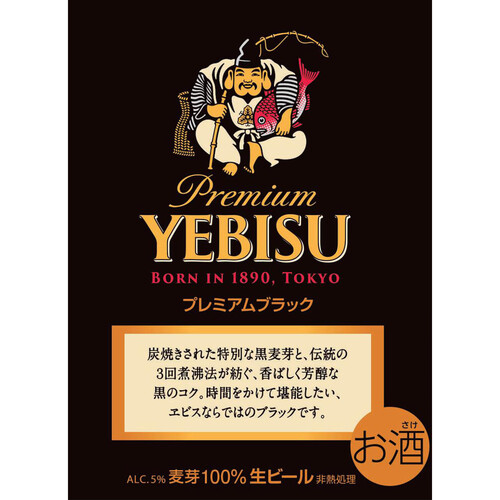 Premium
YEBISU
BORN IN 1890, TOKYO
プレミアムブラック

炭焼きされた特別な黒麦芽と、伝統の3回煮沸法が紡ぐ、香ばしく芳醇な黒のコク。時間をかけて堪能したい、ヱビスならではのブラックです。

さけ
お酒

ALC.5% 麦芽100% 生ビール 非熱処理